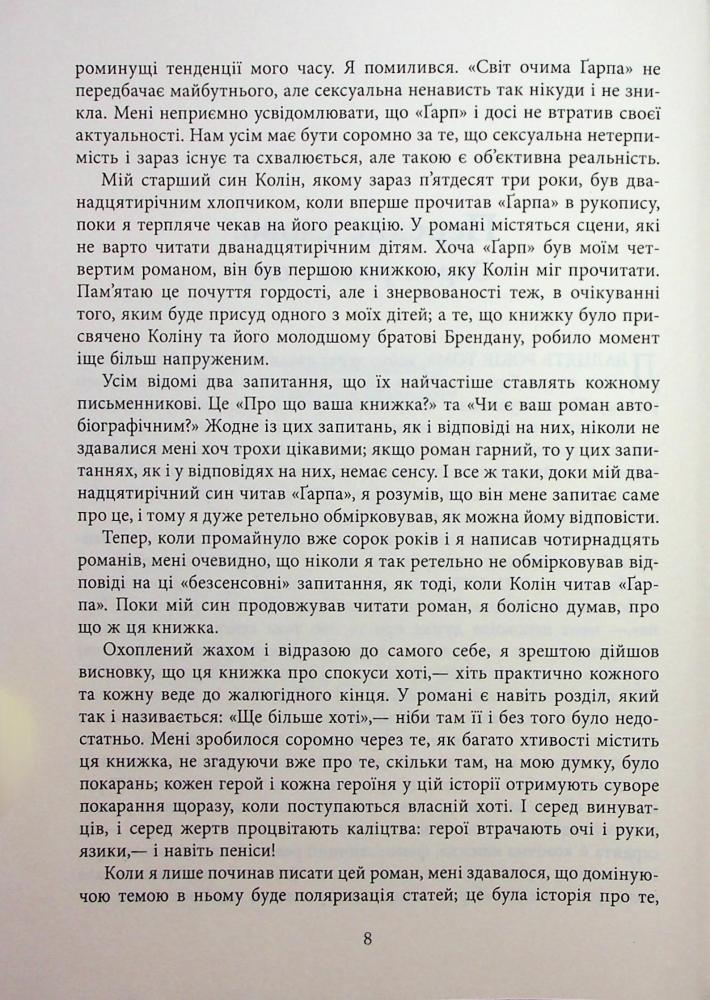 роминущі тенденції мого часу. Я помилився. «Світ очима Ґарпа» не передбачає майбутнього, але сексуальна ненависть так нікуди і не зникла. Мені неприємно усвідомлювати, що «Ґарп» і досі не втратив своєї актуальності. Нам усім має бути соромно за те, що сексуальна нетерпимість і зараз існує та схвалюється, але такою є об'єктивна реальність.

Мій старший син Колін, якому зараз п'ятдесят три роки, був дванадцятирічним хлопчиком, коли вперше прочитав «Ґарпа» в рукопису, поки я терпляче чекав на його реакцію. У романі містяться сцени, які не варто читати дванадцятирічним дітям. Хоча «Ґарп» був моїм четвертим романом, він був першою книжкою, яку Колін міг прочитати. Пам'ятаю це почуття гордості, але і знервованості теж, в очікуванні того, яким буде присуд одного з моїх дітей; а те, що книжку було присвячено Коліну та його молодшому братові Брендану, робило момент іще більш напруженим.

Усім відомі два запитання, що їх найчастіше ставлять кожному письменникові. Це «Про що ваша книжка?» та «Чи є ваш роман автобіографічним?» Жодне із цих запитань, як і відповіді на них, ніколи не здавалися мені хоч трохи цікавими; якщо роман гарний, то у цих запитаннях, як і у відповідях на них, немає сенсу. І все ж таки, доки мій дванадцятирічний син читав «Ґарпа», я розумів, що він мене запитає саме про це, і тому я дуже ретельно обмірковував, як можна йому відповісти.

Тепер, коли промайнуло вже сорок років і я написав чотирнадцять романів, мені очевидно, що ніколи я так ретельно не обмірковував відповіді на ці «безсенсовні» запитання, як тоді, коли Колін читав «Ґарпа». Поки мій син продовжував читати роман, я болісно думав, про що ж ця книжка.

Охоплений жахом і відразою до самого себе, я зрештою дійшов висновку, що ця книжка про спокуси хоті,— хіть практично кожного та кожну веде до жалюгідного кінця. У романі є навіть розділ, який так і називається: «Ще більше хоті»,— ніби там її і без того було недостатньо. Мені зробилося соромно через те, як багато хтивості містить ця книжка, не згадуючи вже про те, скільки там, на мою думку, було покарань; кожен герой і кожна героїня у цій історії отримують суворе покарання щоразу, коли поступаються власній хоті. І серед винуватців, і серед жертв процвітають каліцтва: герої втрачають очі і руки, язики,— і навіть пеніси!

Коли я лише починав писати цей роман, мені здавалося, що домінуючою темою в ньому буде поляризація статей; це була історія про те,

8